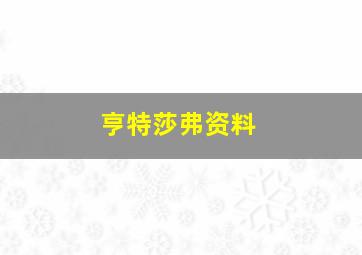 亨特莎弗资料